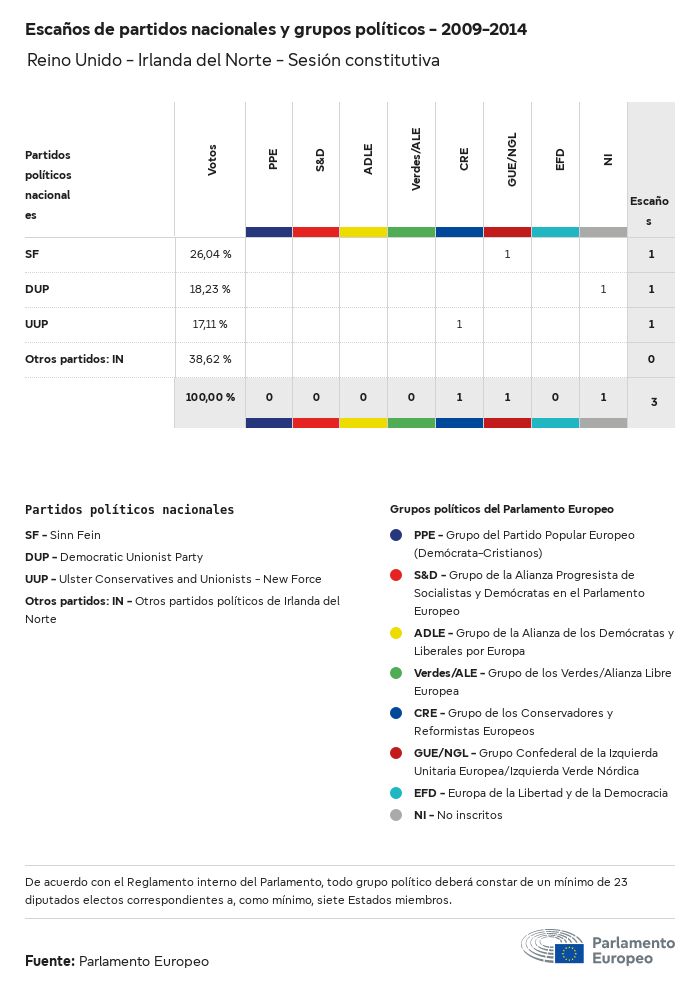 Escaños de partidos nacionales y grupos políticos - 2009-2014

Reino Unido - Irlanda del Norte - Sesión constitutiva

| Partidos políticos nacionales | Votos | PPE | S&D | ADLE | Verdes/ALE | CRE | GUE/NGL | EFD | NI | Escaños |
|---|---|---|---|---|---|---|---|---|---|---|
| SF | 26,04 % | | | | | | 1 | | | 1 |
| DUP | 18,23 % | | | | | | | | 1 | 1 |
| UUP | 17,11 % | | | | | 1 | | | | 1 |
| Otros partidos: IN | 38,62 % | | | | | | | | | 0 |
| | 100,00 % | 0 | 0 | 0 | 0 | 1 | 1 | 0 | 1 | 3 |

Partidos políticos nacionales

SF - Sinn Fein

DUP - Democratic Unionist Party

UUP - Ulster Conservatives and Unionists - New Force

Otros partidos: IN - Otros partidos políticos de Irlanda del Norte

Grupos políticos del Parlamento Europeo

PPE - Grupo del Partido Popular Europeo (Demócrata-Cristianos)

S&D - Grupo de la Alianza Progresista de Socialistas y Demócratas en el Parlamento Europeo

ADLE - Grupo de la Alianza de los Demócratas y Liberales por Europa

Verdes/ALE - Grupo de los Verdes/Alianza Libre Europea

CRE - Grupo de los Conservadores y Reformistas Europeos

GUE/NGL - Grupo Confederal de la Izquierda Unitaria Europea/Izquierda Verde Nórdica

EFD - Europa de la Libertad y de la Democracia

NI - No inscritos

De acuerdo con el Reglamento interno del Parlamento, todo grupo político deberá constar de un mínimo de 23 diputados electos correspondientes a, como mínimo, siete Estados miembros.

Fuente: Parlamento Europeo

Parlamento Europeo